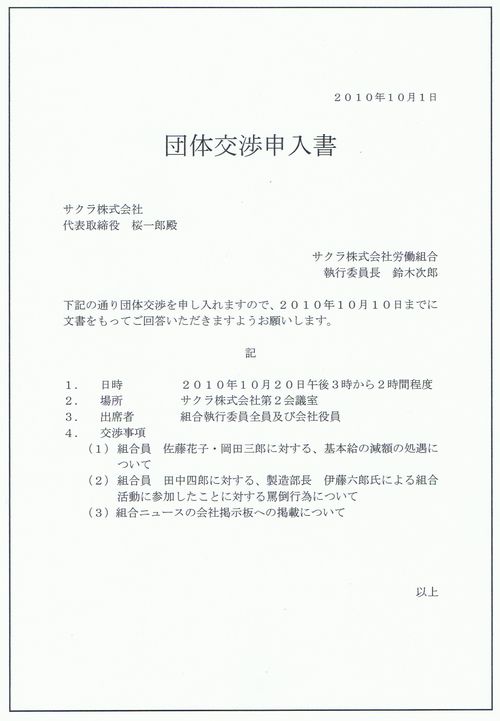 ２０１０年１０月１日

団体交渉申入書

サクラ株式会社
代表取締役　桜一郎殿

サクラ株式会社労働組合
執行委員長　鈴木次郎

下記の通り団体交渉を申し入れますので、２０１０年１０月１０日までに文書をもってご回答いただきますようお願いします。

記

１．　日時　２０１０年１０月２０日午後３時から２時間程度
２．　場所　サクラ株式会社第２会議室
３．　出席者　組合執行委員全員及び会社役員
４．　交渉事項
（１）組合員　佐藤花子・岡田三郎に対する、基本給の減額の処遇について
（２）組合員　田中四郎に対する、製造部長　伊藤六郎氏による組合活動に参加したことに対する罵倒行為について
（３）組合ニュースの会社掲示板への掲載について

以上